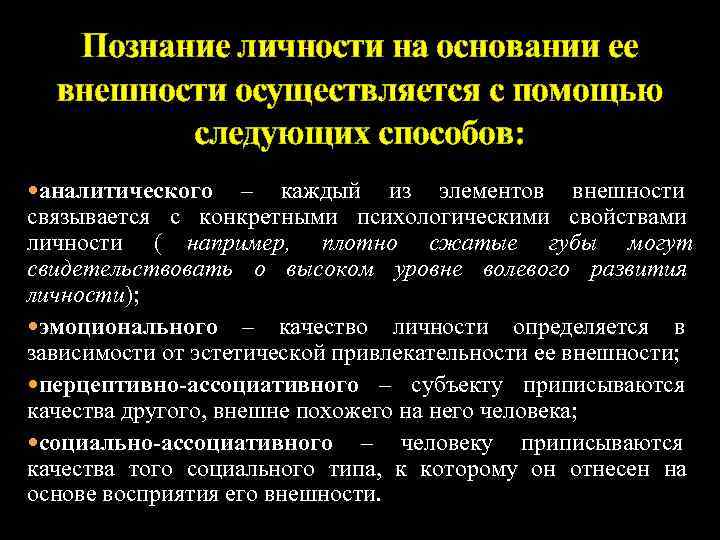 Познание личности на основании ее внешности осуществляется с помощью следующих способов:

•аналитического – каждый из элементов внешности связывается с конкретными психологическими свойствами личности ( например, плотно сжатые губы могут свидетельствовать о высоком уровне волевого развития личности);

•эмоционального – качество личности определяется в зависимости от эстетической привлекательности ее внешности;

•перцептивно-ассоциативного – субъекту приписываются качества другого, внешне похожего на него человека;

•социально-ассоциативного – человеку приписываются качества того социального типа, к которому он отнесен на основе восприятия его внешности.